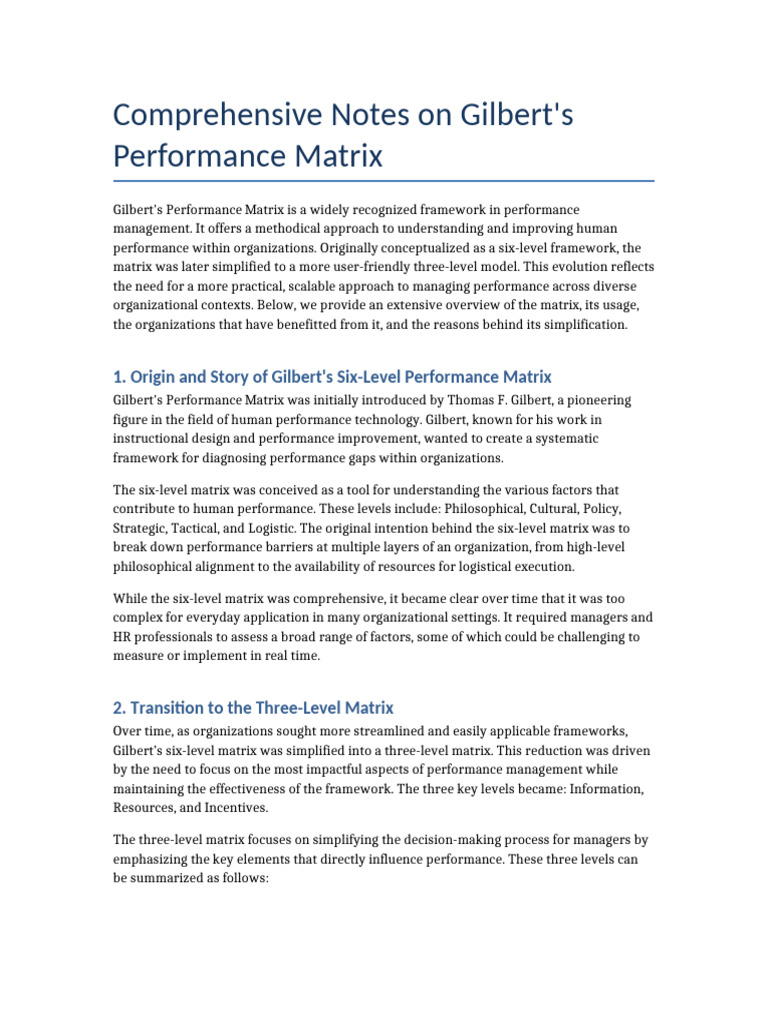 Comprehensive Notes on Gilbert's Performance Matrix

Gilbert's Performance Matrix is a widely recognized framework in performance management. It offers a methodical approach to understanding and improving human performance within organizations. Originally conceptualized as a six-level framework, the matrix was later simplified to a more user-friendly three-level model. This evolution reflects the need for a more practical, scalable approach to managing performance across diverse organizational contexts. Below, we provide an extensive overview of the matrix, its usage, the organizations that have benefitted from it, and the reasons behind its simplification.

1. Origin and Story of Gilbert's Six-Level Performance Matrix

Gilbert's Performance Matrix was initially introduced by Thomas F. Gilbert, a pioneering figure in the field of human performance technology. Gilbert, known for his work in instructional design and performance improvement, wanted to create a systematic framework for diagnosing performance gaps within organizations.

The six-level matrix was conceived as a tool for understanding the various factors that contribute to human performance. These levels include: Philosophical, Cultural, Policy, Strategic, Tactical, and Logistic. The original intention behind the six-level matrix was to break down performance barriers at multiple layers of an organization, from high-level philosophical alignment to the availability of resources for logistical execution.

While the six-level matrix was comprehensive, it became clear over time that it was too complex for everyday application in many organizational settings. It required managers and HR professionals to assess a broad range of factors, some of which could be challenging to measure or implement in real time.

2. Transition to the Three-Level Matrix

Over time, as organizations sought more streamlined and easily applicable frameworks, Gilbert's six-level matrix was simplified into a three-level matrix. This reduction was driven by the need to focus on the most impactful aspects of performance management while maintaining the effectiveness of the framework. The three key levels became: Information, Resources, and Incentives.

The three-level matrix focuses on simplifying the decision-making process for managers by emphasizing the key elements that directly influence performance. These three levels can be summarized as follows: